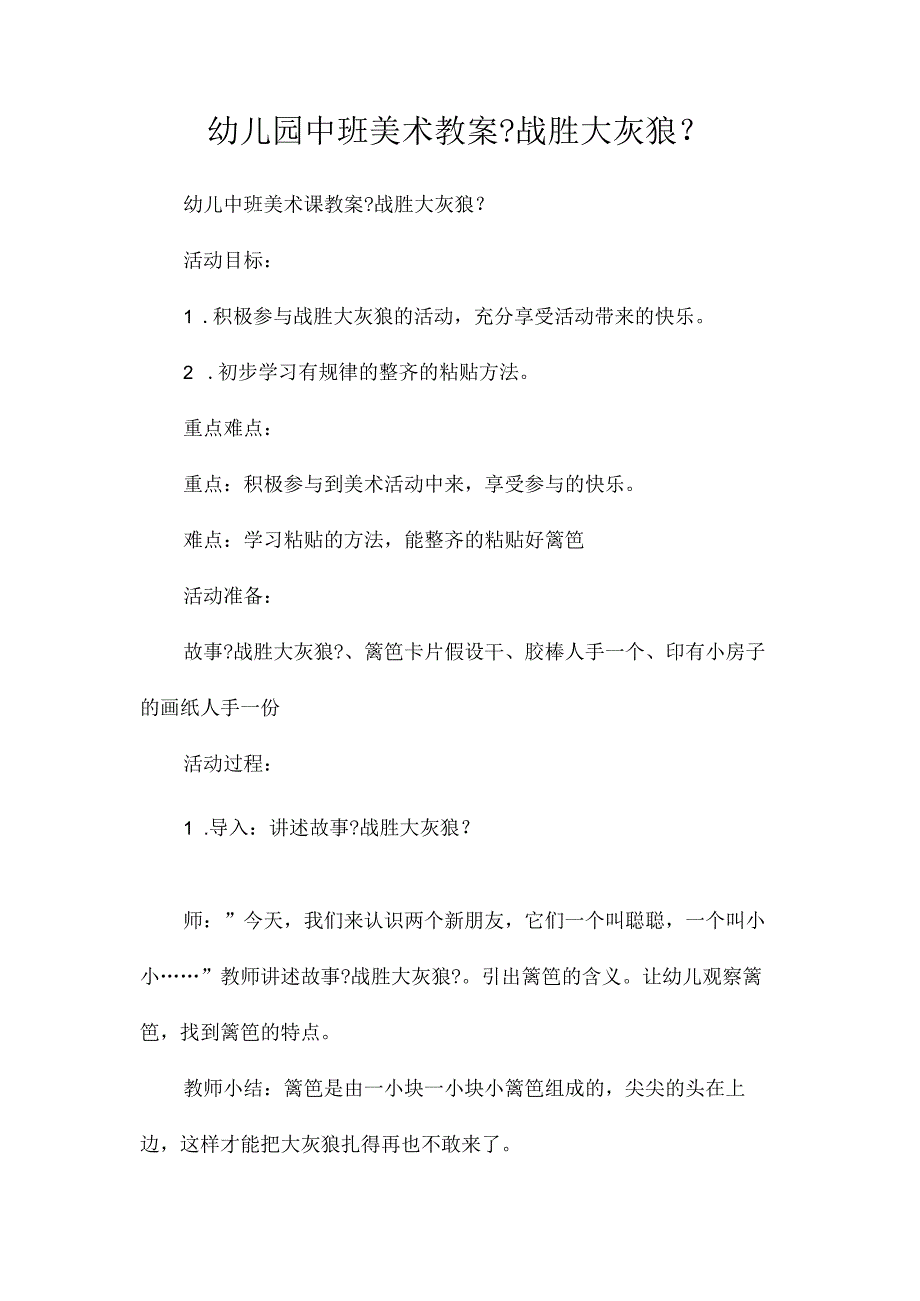 幼儿园中班美术教案?战胜大灰狼?

幼儿中班美术课教案?战胜大灰狼?

活动目标：

1．积极参与战胜大灰狼的活动，充分享受活动带来的快乐。

2．初步学习有规律的整齐的粘贴方法。

重点难点：

重点：积极参与到美术活动中来，享受参与的快乐。

难点：学习粘贴的方法，能整齐的粘贴好篱笆

活动准备：

故事?战胜大灰狼?、篱笆卡片假设干、胶棒人手一个、印有小房子的画纸人手一份

活动过程：

1．导入：讲述故事?战胜大灰狼?

师：”今天，我们来认识两个新朋友，它们一个叫聪聪，一个叫小小……”教师讲述故事?战胜大灰狼?。引出篱笆的含义。让幼儿观察篱笆，找到篱笆的特点。

教师小结：篱笆是由一小块一小块小篱笆组成的，尖尖的头在上边，这样才能把大灰狼扎得再也不敢来了。